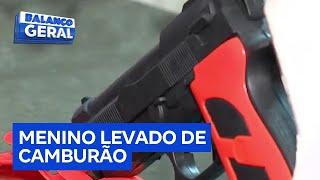 BALANÇO GERAL

MENINO LEVADO DE CAMBURÃO